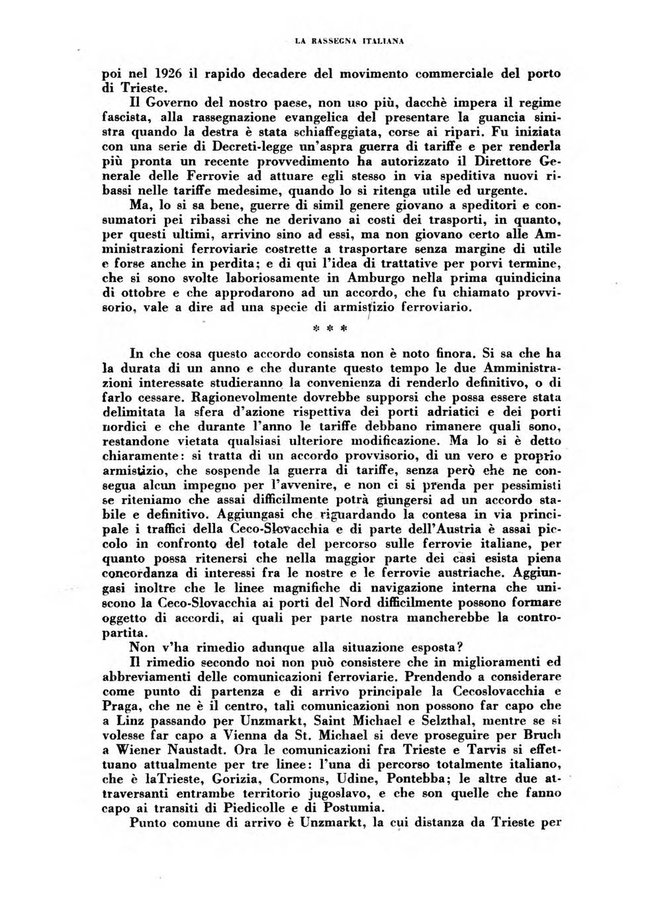 LA RASSEGNA ITALIANA

poi nel 1926 il rapido decadere del movimento commerciale del porto di Trieste.

Il Governo del nostro paese, non uso più, dacchè impera il regime fascista, alla rassegnazione evangelica del presentare la guancia sinistra quando la destra è stata schiaffeggiata, corse ai ripari. Fu iniziata con una serie di Decreti-legge un'aspra guerra di tariffe e per renderla più pronta un recente provvedimento ha autorizzato il Direttore Generale delle Ferrovie ad attuare egli stesso in via speditiva nuovi ribassi nelle tariffe medesime, quando lo si ritenga utile ed urgente.

Ma, lo si sa bene, guerre di simil genere giovano a speditori e consumatori pei ribassi che ne derivano ai costi dei trasporti, in quanto, per questi ultimi, arrivino sino ad essi, ma non giovano certo alle Amministrazioni ferroviarie costrette a trasportare senza margine di utile e forse anche in perdita; e di qui l'idea di trattative per porvi termine, che si sono svolte laboriosamente in Amburgo nella prima quindicina di ottobre e che approdarono ad un accordo, che fu chiamato provvisorio, vale a dire ad una specie di armistizio ferroviario.

* * *

In che cosa questo accordo consista non è noto finora. Si sa che ha la durata di un anno e che durante questo tempo le due Amministrazioni interessate studieranno la convenienza di renderlo definitivo, o di farlo cessare. Ragionevolmente dovrebbe supporsi che possa essere stata delimitata la sfera d'azione rispettiva dei porti adriatici e dei porti nordici e che durante l'anno le tariffe debbano rimanere quali sono, restandone vietata qualsiasi ulteriore modificazione. Ma lo si è detto chiaramente: si tratta di un accordo provvisorio, di un vero e proprio armistizio, che sospende la guerra di tariffe, senza però che ne consegua alcun impegno per l'avvenire, e non ci si prenda per pessimisti se riteniamo che assai difficilmente potrà giungersi ad un accordo stabile e definitivo. Aggiungasi che riguardando la contesa in via principale i traffici della Ceco-Slovacchia e di parte dell'Austria è assai piccolo in confronto del totale del percorso sulle ferrovie italiane, per quanto possa ritenersi che nella maggior parte dei casi esista piena concordanza di interessi fra le nostre e le ferrovie austriache. Aggiungasi inoltre che le linee magnifiche di navigazione interna che uniscono la Ceco-Slovacchia ai porti del Nord difficilmente possono formare oggetto di accordi, ai quali per parte nostra mancherebbe la contropartita.

Non v'ha rimedio adunque alla situazione esposta?

Il rimedio secondo noi non può consistere che in miglioramenti ed abbreviamenti delle comunicazioni ferroviarie. Prendendo a considerare come punto di partenza e di arrivo principale la Cecoslovacchia e Praga, che ne è il centro, tali comunicazioni non possono far capo che a Linz passando per Unzmarkt, Saint Michael e Selzthal, mentre se si volesse far capo a Vienna da St. Michael si deve proseguire per Bruch a Wiener Naustadt. Ora le comunicazioni fra Trieste e Tarvis si effettuano attualmente per tre linee: l'una di percorso totalmente italiano, che è laTrieste, Gorizia, Cormons, Udine, Pontebba; le altre due attraversanti entrambe territorio jugoslavo, e che son quelle che fanno capo ai transiti di Piedicolle e di Postumia.

Punto comune di arrivo è Unzmarkt, la cui distanza da Trieste per